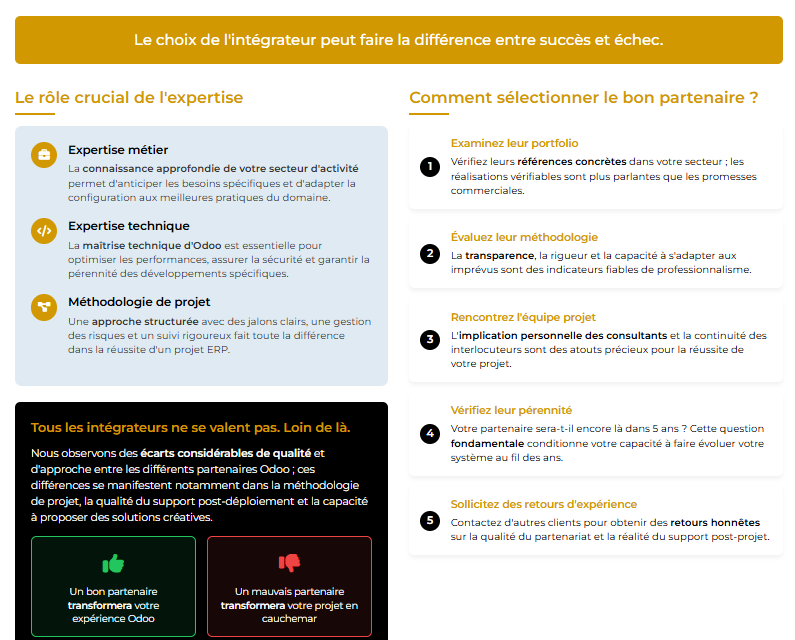 Le choix de l'intégrateur peut faire la différence entre succès et échec.

Le rôle crucial de l'expertise

Expertise métier
La connaissance approfondie de votre secteur d'activité permet d'anticiper les besoins spécifiques et d'adapter la configuration aux meilleures pratiques du domaine.

Expertise technique
La maîtrise technique d'Odoo est essentielle pour optimiser les performances, assurer la sécurité et garantir la pérennité des développements spécifiques.

Méthodologie de projet
Une approche structurée avec des jalons clairs, une gestion des risques et un suivi rigoureux fait toute la différence dans la réussite d'un projet ERP.

Tous les intégrateurs ne se valent pas. Loin de là.

Nous observons des écarts considérables de qualité et d'approche entre les différents partenaires Odoo ; ces différences se manifestent notamment dans la méthodologie de projet, la qualité du support post-déploiement et la capacité à proposer des solutions créatives.

Un bon partenaire transformera votre expérience Odoo

Un mauvais partenaire transformera votre projet en cauchemar

Comment sélectionner le bon partenaire ?

1 Examinez leur portfolio
Vérifiez leurs références concrètes dans votre secteur ; les réalisations vérifiables sont plus parlantes que les promesses commerciales.

2 Évaluez leur méthodologie
La transparence, la rigueur et la capacité à s'adapter aux imprévus sont des indicateurs fiables de professionnalisme.

3 Rencontrez l'équipe projet
L'implication personnelle des consultants et la continuité des interlocuteurs sont des atouts précieux pour la réussite de votre projet.

4 Vérifiez leur pérennité
Votre partenaire sera-t-il encore là dans 5 ans ? Cette question fondamentale conditionne votre capacité à faire évoluer votre système au fil des ans.

5 Sollicitez des retours d'expérience
Contactez d'autres clients pour obtenir des retours honnêtes sur la qualité du partenariat et la réalité du support post-projet.